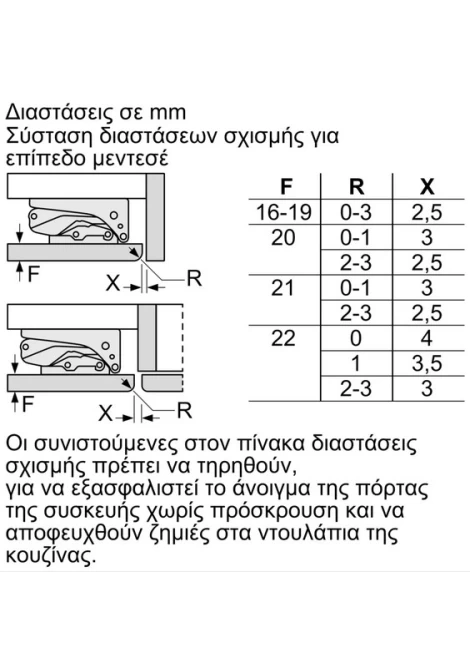 Διαστάσεις σε mm
Σύσταση διαστάσεων σχισμής για επίπεδο μεντεσέ

F
X
R

F
X
R

| F | R | X |
|---|---|---|
| 16-19 | 0-3 | 2,5 |
| 20 | 0-1 | 3 |
| | 2-3 | 2,5 |
| 21 | 0-1 | 3 |
| | 2-3 | 2,5 |
| 22 | 0 | 4 |
| | 1 | 3,5 |
| | 2-3 | 3 |

Οι συνιστούμενες στον πίνακα διαστάσεις σχισμής πρέπει να τηρηθούν, για να εξασφαλιστεί το άνοιγμα της πόρτας της συσκευής χωρίς πρόσκρουση και να αποφευχθούν ζημιές στα ντουλάπια της κουζίνας.